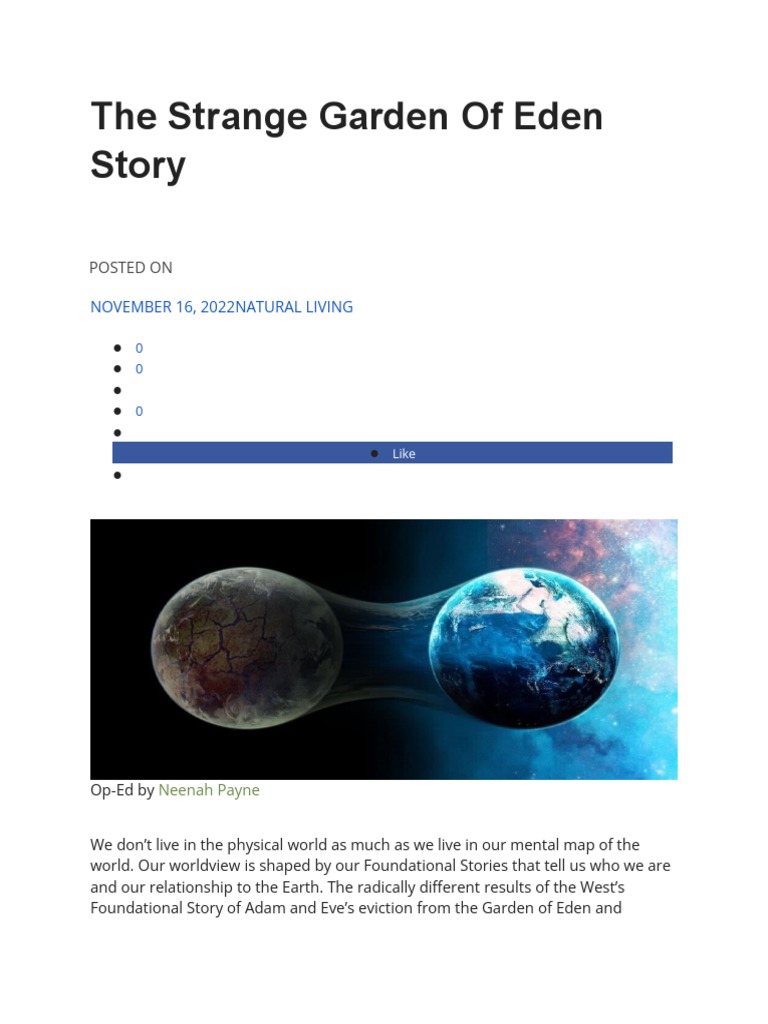 The Strange Garden Of Eden Story

POSTED ON

NOVEMBER 16, 2022NATURAL LIVING

- 0
- 0
- 
- 0
- 
- Like
- 

Op-Ed by Neenah Payne

We don't live in the physical world as much as we live in our mental map of the world. Our worldview is shaped by our Foundational Stories that tell us who we are and our relationship to the Earth. The radically different results of the West's Foundational Story of Adam and Eve's eviction from the Garden of Eden and